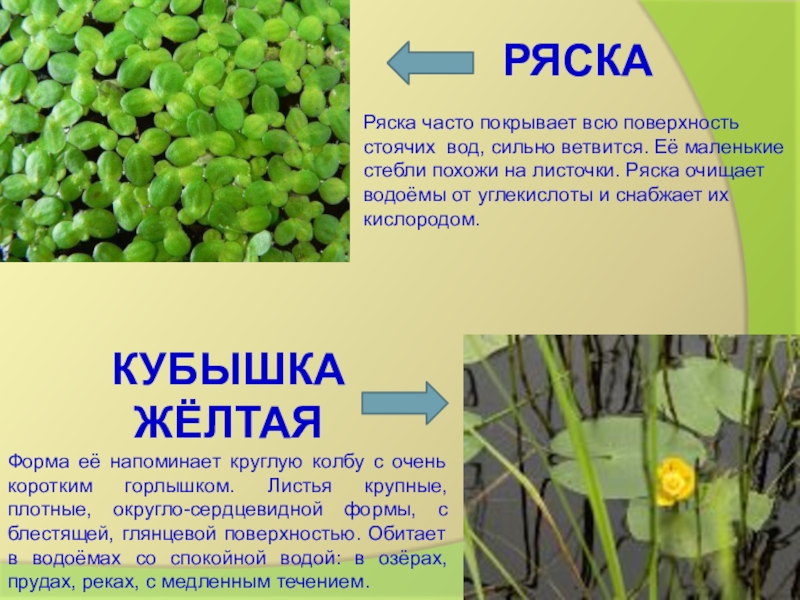 РЯСКА

Ряска часто покрывает всю поверхность стоячих вод, сильно ветвится. Её маленькие стебли похожи на листочки. Ряска очищает водоёмы от углекислоты и снабжает их кислородом.

КУБЫШКА ЖЁЛТАЯ

Форма её напоминает круглую колбу с очень коротким горлышком. Листья крупные, плотные, округло-сердцевидной формы, с блестящей, глянцевой поверхностью. Обитает в водоёмах со спокойной водой: в озёрах, прудах, реках, с медленным течением.